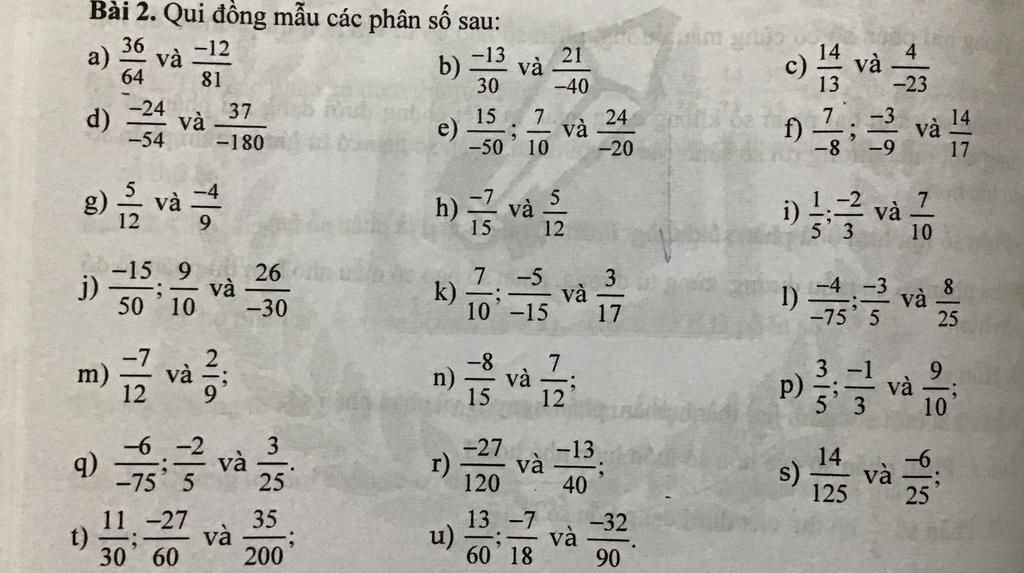 **Bài 2.** Qui đồng mẫu các phân số sau:

a) $\frac{36}{64}$ và $\frac{-12}{81}$

b) $\frac{-13}{30}$ và $\frac{21}{-40}$

c) $\frac{14}{13}$ và $\frac{4}{-23}$

d) $\frac{-24}{-54}$ và $\frac{37}{-180}$

e) $\frac{15}{-50}$; $\frac{7}{10}$ và $\frac{24}{-20}$

f) $\frac{7}{-8}$; $\frac{-3}{-9}$ và $\frac{14}{17}$

g) $\frac{5}{12}$ và $\frac{-4}{9}$

h) $\frac{-7}{15}$ và $\frac{5}{12}$

i) $\frac{1}{5}$; $\frac{-2}{3}$ và $\frac{7}{10}$

j) $\frac{-15}{50}$; $\frac{9}{10}$ và $\frac{26}{-30}$

k) $\frac{7}{10}$; $\frac{-5}{-15}$ và $\frac{3}{17}$

l) $\frac{-4}{-75}$; $\frac{-3}{5}$ và $\frac{8}{25}$

m) $\frac{-7}{12}$ và $\frac{2}{9}$;

n) $\frac{-8}{15}$ và $\frac{7}{12}$;

p) $\frac{3}{5}$; $\frac{-1}{3}$ và $\frac{9}{10}$;

q) $\frac{-6}{-75}$; $\frac{-2}{5}$ và $\frac{3}{25}$.

r) $\frac{-27}{120}$ và $\frac{-13}{40}$;

s) $\frac{14}{125}$ và $\frac{-6}{25}$;

t) $\frac{11}{30}$; $\frac{-27}{60}$ và $\frac{35}{200}$;

u) $\frac{13}{60}$; $\frac{-7}{18}$ và $\frac{-32}{90}$.